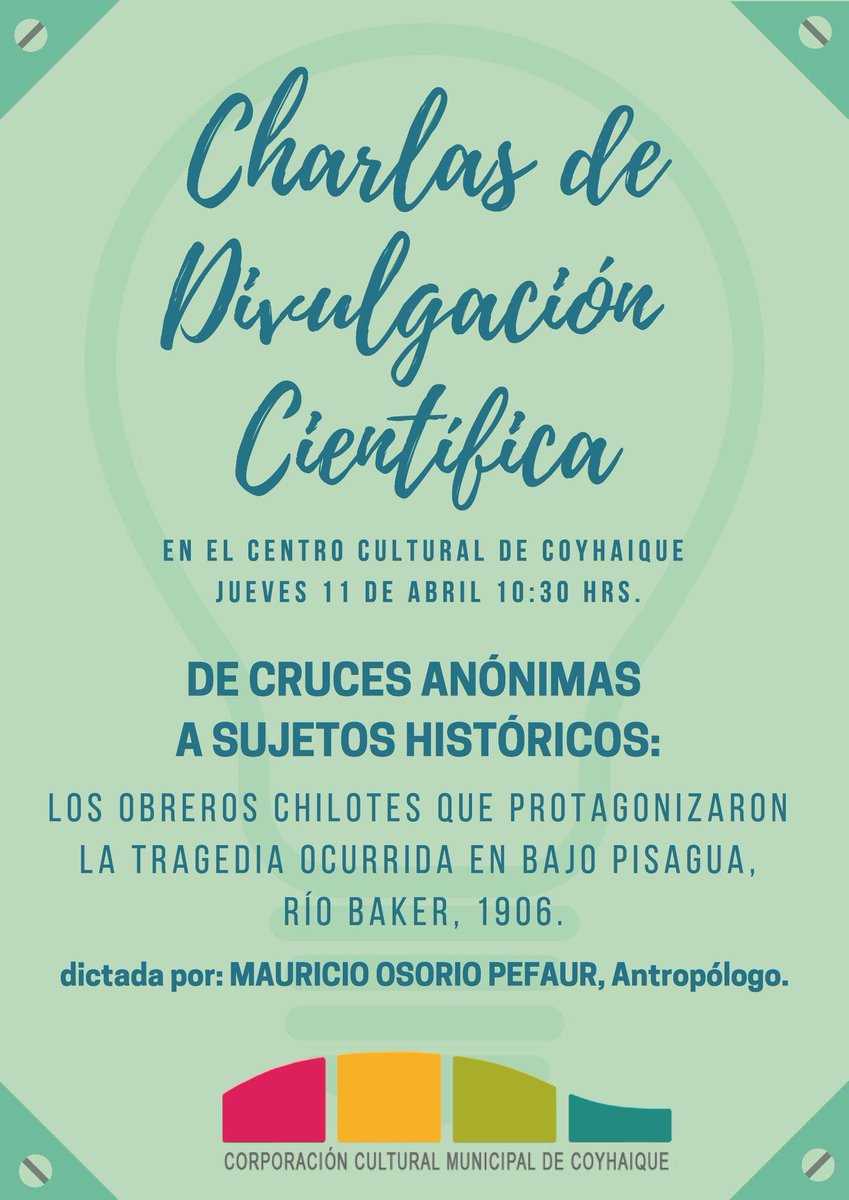 Charlas de Divulgación Científica

EN EL CENTRO CULTURAL DE COYHAIQUE
JUEVES 11 DE ABRIL 10:30 HRS.

DE CRUCES ANÓNIMAS A SUJETOS HISTÓRICOS:

LOS OBREROS CHILOTES QUE PROTAGONIZARON LA TRAGEDIA OCURRIDA EN BAJO PISAGUA, RÍO BAKER, 1906.

dictada por: MAURICIO OSORIO PEFAUR, Antropólogo.

CORPORACIÓN CULTURAL MUNICIPAL DE COYHAIQUE